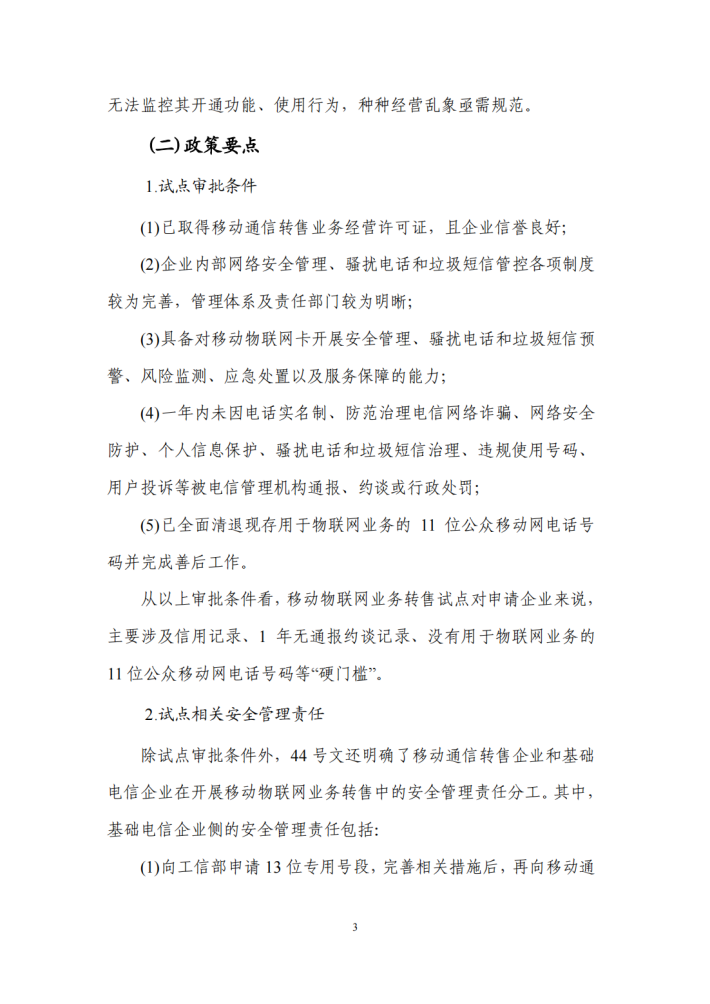 无法监控其开通功能、使用行为，种种经营乱象亟需规范。

(二)政策要点

1.试点审批条件

(1)已取得移动通信转售业务经营许可证，且企业信誉良好；

(2)企业内部网络安全管理、骚扰电话和垃圾短信管控各项制度较为完善，管理体系及责任部门较为明晰；

(3)具备对移动物联网卡开展安全管理、骚扰电话和垃圾短信预警、风险监测、应急处置以及服务保障的能力；

(4)一年内未因电话实名制、防范治理电信网络诈骗、网络安全防护、个人信息保护、骚扰电话和垃圾短信治理、违规使用号码、用户投诉等被电信管理机构通报、约谈或行政处罚；

(5)已全面清退现存用于物联网业务的 11 位公众移动网电话号码并完成善后工作。

从以上审批条件看，移动物联网业务转售试点对申请企业来说，主要涉及信用记录、1 年无通报约谈记录、没有用于物联网业务的 11 位公众移动网电话号码等“硬门槛”。

2.试点相关安全管理责任

除试点审批条件外，44 号文还明确了移动通信转售企业和基础电信企业在开展移动物联网业务转售中的安全管理责任分工。其中，基础电信企业侧的安全管理责任包括:

(1)向工信部申请 13 位专用号段，完善相关措施后，再向移动通

3